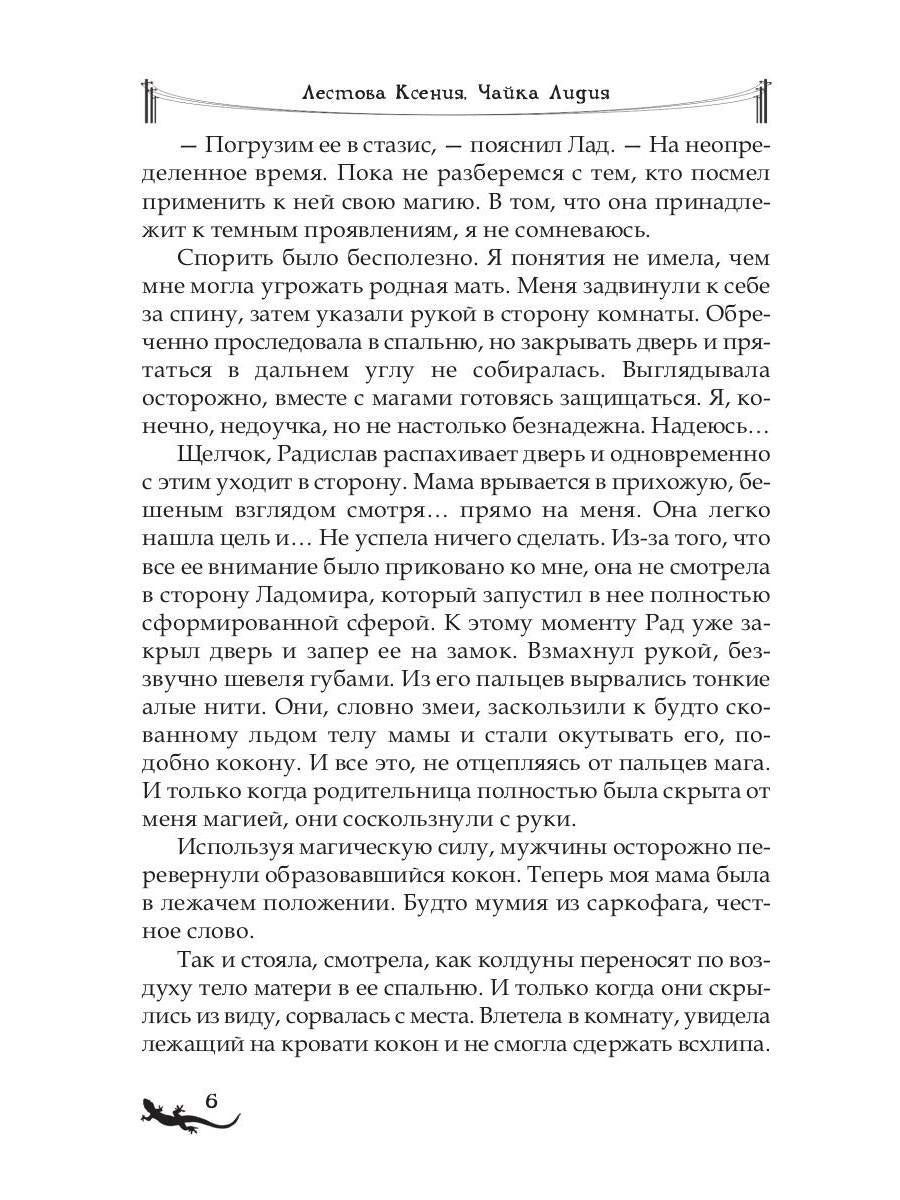 Лестова Ксения, Чайка Лидия

— Погрузим ее в стазис, — пояснил Лад. — На неопределенное время. Пока не разберемся с тем, кто посмел применить к ней свою магию. В том, что она принадлежит к темным проявлениям, я не сомневаюсь.

Спорить было бесполезно. Я понятия не имела, чем мне могла угрожать родная мать. Меня задвинули к себе за спину, затем указали рукой в сторону комнаты. Обреченно проследовала в спальню, но закрывать дверь и прятаться в дальнем углу не собиралась. Выглядывала осторожно, вместе с магами готовясь защищаться. Я, конечно, недоучка, но не настолько безнадежна. Надеюсь…

Щелчок, Радислав распахивает дверь и одновременно с этим уходит в сторону. Мама врывается в прихожую, бешеным взглядом смотря… прямо на меня. Она легко нашла цель и… Не успела ничего сделать. Из-за того, что все ее внимание было приковано ко мне, она не смотрела в сторону Ладомира, который запустил в нее полностью сформированной сферой. К этому моменту Рад уже закрыл дверь и запер ее на замок. Взмахнул рукой, беззвучно шевеля губами. Из его пальцев вырвались тонкие алые нити. Они, словно змеи, заскользили к будто скованному льдом телу мамы и стали окутывать его, подобно кокону. И все это, не отцепляясь от пальцев мага. И только когда родительница полностью была скрыта от меня магией, они соскользнули с руки.

Используя магическую силу, мужчины осторожно перевернули образовавшийся кокон. Теперь моя мама была в лежачем положении. Будто мумия из саркофага, честное слово.

Так и стояла, смотрела, как колдуны переносят по воздуху тело матери в ее спальню. И только когда они скрылись из виду, сорвалась с места. Влетела в комнату, увидела лежащий на кровати кокон и не смогла сдержать всхлипа.

6